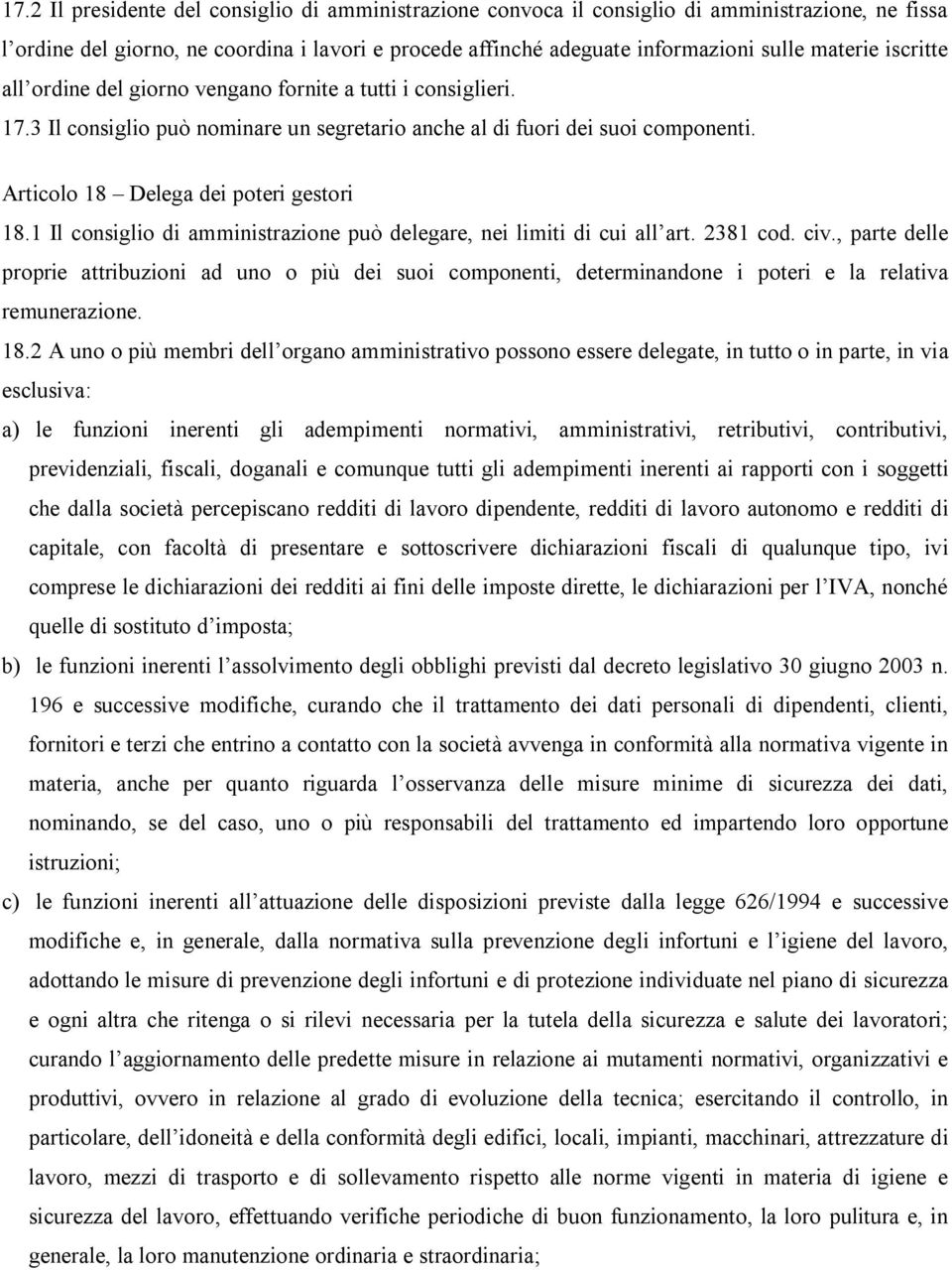 17.2 Il presidente del consiglio di amministrazione convoca il consiglio di amministrazione, ne fissa l'ordine del giorno, ne coordina i lavori e procede affinché adeguate informazioni sulle materie iscritte all'ordine del giorno vengano fornite a tutti i consiglieri. 17.3 Il consiglio può nominare un segretario anche al di fuori dei suoi componenti.

Articolo 18 – Delega dei poteri gestori

18.1 Il consiglio di amministrazione può delegare, nei limiti di cui all'art. 2381 cod. civ., parte delle proprie attribuzioni ad uno o più dei suoi componenti, determinandone i poteri e la relativa remunerazione.

18.2 A uno o più membri dell'organo amministrativo possono essere delegate, in tutto o in parte, in via esclusiva:

a) le funzioni inerenti gli adempimenti normativi, amministrativi, retributivi, contributivi, previdenziali, fiscali, doganali e comunque tutti gli adempimenti inerenti ai rapporti con i soggetti che dalla società percepiscano redditi di lavoro dipendente, redditi di lavoro autonomo e redditi di capitale, con facoltà di presentare e sottoscrivere dichiarazioni fiscali di qualunque tipo, ivi comprese le dichiarazioni dei redditi ai fini delle imposte dirette, le dichiarazioni per l'IVA, nonché quelle di sostituto d'imposta;

b) le funzioni inerenti l'assolvimento degli obblighi previsti dal decreto legislativo 30 giugno 2003 n. 196 e successive modifiche, curando che il trattamento dei dati personali di dipendenti, clienti, fornitori e terzi che entrino a contatto con la società avvenga in conformità alla normativa vigente in materia, anche per quanto riguarda l'osservanza delle misure minime di sicurezza dei dati, nominando, se del caso, uno o più responsabili del trattamento ed impartendo loro opportune istruzioni;

c) le funzioni inerenti all'attuazione delle disposizioni previste dalla legge 626/1994 e successive modifiche e, in generale, dalla normativa sulla prevenzione degli infortuni e l'igiene del lavoro, adottando le misure di prevenzione degli infortuni e di protezione individuate nel piano di sicurezza e ogni altra che ritenga o si rilevi necessaria per la tutela della sicurezza e salute dei lavoratori; curando l'aggiornamento delle predette misure in relazione ai mutamenti normativi, organizzativi e produttivi, ovvero in relazione al grado di evoluzione della tecnica; esercitando il controllo, in particolare, dell'idoneità e della conformità degli edifici, locali, impianti, macchinari, attrezzature di lavoro, mezzi di trasporto e di sollevamento rispetto alle norme vigenti in materia di igiene e sicurezza del lavoro, effettuando verifiche periodiche di buon funzionamento, la loro pulitura e, in generale, la loro manutenzione ordinaria e straordinaria;